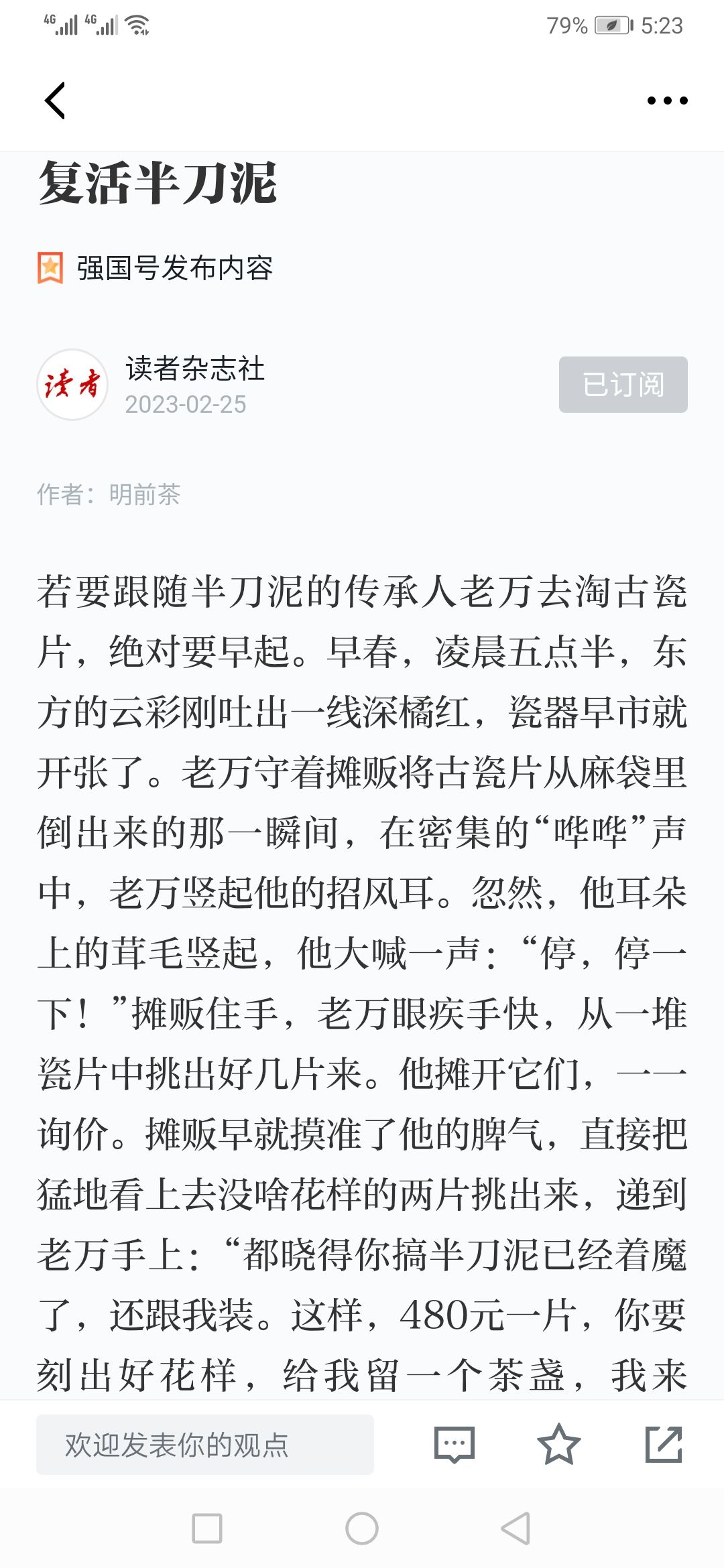 4G 4G 79% 5:23

复活半刀泥

强国号发布内容

读者

读者杂志社
2023-02-25

已订阅

作者：明前茶

若要跟随半刀泥的传承人老万去淘古瓷片，绝对要早起。早春，凌晨五点半，东方的云彩刚吐出一线深橘红，瓷器早市就开张了。老万守着摊贩将古瓷片从麻袋里倒出来的那一瞬间，在密集的“哗哗”声中，老万竖起他的招风耳。忽然，他耳朵上的茸毛竖起，他大喊一声：“停，停一下！”摊贩住手，老万眼疾手快，从一堆瓷片中挑出好几片来。他摊开它们，一一询价。摊贩早就摸准了他的脾气，直接把猛地看上去没啥花样的两片挑出来，递到老万手上：“都晓得你搞半刀泥已经着魔了，还跟我装。这样，480元一片，你要刻出好花样，给我留一个茶盏，我来

欢迎发表你的观点